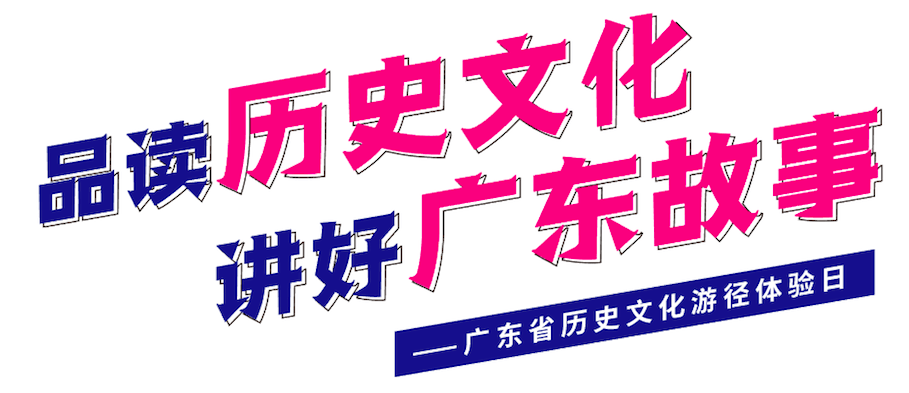 品读历史文化
讲好广东故事
——广东省历史文化游径体验日